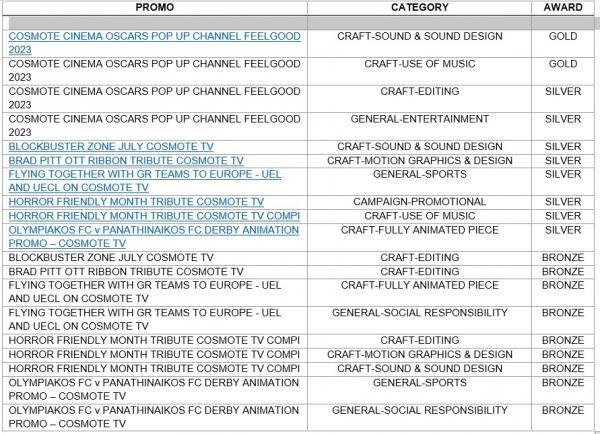 | PROMO | CATEGORY | AWARD |
|---|---|---|
| | | |
| COSMOTE CINEMA OSCARS POP UP CHANNEL FEELGOOD 2023 | CRAFT-SOUND & SOUND DESIGN | GOLD |
| COSMOTE CINEMA OSCARS POP UP CHANNEL FEELGOOD 2023 | CRAFT-USE OF MUSIC | GOLD |
| COSMOTE CINEMA OSCARS POP UP CHANNEL FEELGOOD 2023 | CRAFT-EDITING | SILVER |
| COSMOTE CINEMA OSCARS POP UP CHANNEL FEELGOOD 2023 | GENERAL-ENTERTAINMENT | SILVER |
| BLOCKBUSTER ZONE JULY COSMOTE TV | CRAFT-SOUND & SOUND DESIGN | SILVER |
| BRAD PITT OTT RIBBON TRIBUTE COSMOTE TV | CRAFT-MOTION GRAPHICS & DESIGN | SILVER |
| FLYING TOGETHER WITH GR TEAMS TO EUROPE - UEL AND UECL ON COSMOTE TV | GENERAL-SPORTS | SILVER |
| HORROR FRIENDLY MONTH TRIBUTE COSMOTE TV | CAMPAIGN-PROMOTIONAL | SILVER |
| HORROR FRIENDLY MONTH TRIBUTE COSMOTE TV COMPI | CRAFT-USE OF MUSIC | SILVER |
| OLYMPIAKOS FC v PANATHINAIKOS FC DERBY ANIMATION PROMO – COSMOTE TV | CRAFT-FULLY ANIMATED PIECE | SILVER |
| BLOCKBUSTER ZONE JULY COSMOTE TV | CRAFT-EDITING | BRONZE |
| BRAD PITT OTT RIBBON TRIBUTE COSMOTE TV | CRAFT-EDITING | BRONZE |
| FLYING TOGETHER WITH GR TEAMS TO EUROPE - UEL AND UECL ON COSMOTE TV | CRAFT-FULLY ANIMATED PIECE | BRONZE |
| FLYING TOGETHER WITH GR TEAMS TO EUROPE - UEL AND UECL ON COSMOTE TV | GENERAL-SOCIAL RESPONSIBILITY | BRONZE |
| HORROR FRIENDLY MONTH TRIBUTE COSMOTE TV COMPI | CRAFT-EDITING | BRONZE |
| HORROR FRIENDLY MONTH TRIBUTE COSMOTE TV COMPI | CRAFT-MOTION GRAPHICS & DESIGN | BRONZE |
| HORROR FRIENDLY MONTH TRIBUTE COSMOTE TV COMPI | CRAFT-SOUND & SOUND DESIGN | BRONZE |
| OLYMPIAKOS FC v PANATHINAIKOS FC DERBY ANIMATION PROMO – COSMOTE TV | GENERAL-SPORTS | BRONZE |
| OLYMPIAKOS FC v PANATHINAIKOS FC DERBY ANIMATION PROMO – COSMOTE TV | GENERAL-SOCIAL RESPONSIBILITY | BRONZE |